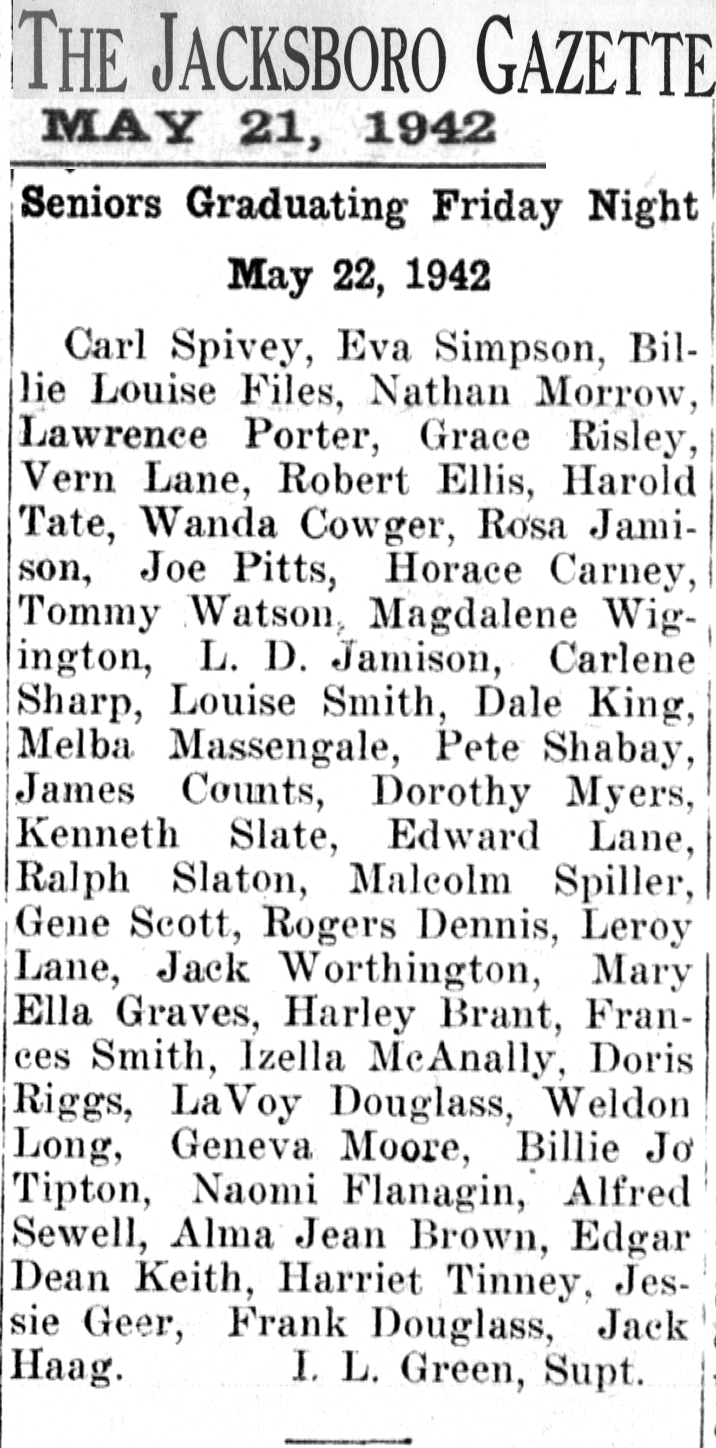 THE JACKSBORO GAZETTE

MAY 21, 1942

Seniors Graduating Friday Night

May 22, 1942

Carl Spivey, Eva Simpson, Billie Louise Files, Nathan Morrow, Lawrence Porter, Grace Risley, Vern Lane, Robert Ellis, Harold Tate, Wanda Cowger, Rosa Jamison, Joe Pitts, Horace Carney, Tommy Watson, Magdalene Wigington, L. D. Jamison, Carlene Sharp, Louise Smith, Dale King, Melba Massengale, Pete Shabay, James Counts, Dorothy Myers, Kenneth Slate, Edward Lane, Ralph Slaton, Malcolm Spiller, Gene Scott, Rogers Dennis, Leroy Lane, Jack Worthington, Mary Ella Graves, Harley Brant, Frances Smith, Izella McAnally, Doris Riggs, LaVoy Douglass, Weldon Long, Geneva Moore, Billie Jo Tipton, Naomi Flanagin, Alfred Sewell, Alma Jean Brown, Edgar Dean Keith, Harriet Tinney, Jessie Geer, Frank Douglass, Jack Haag. I. L. Green, Supt.